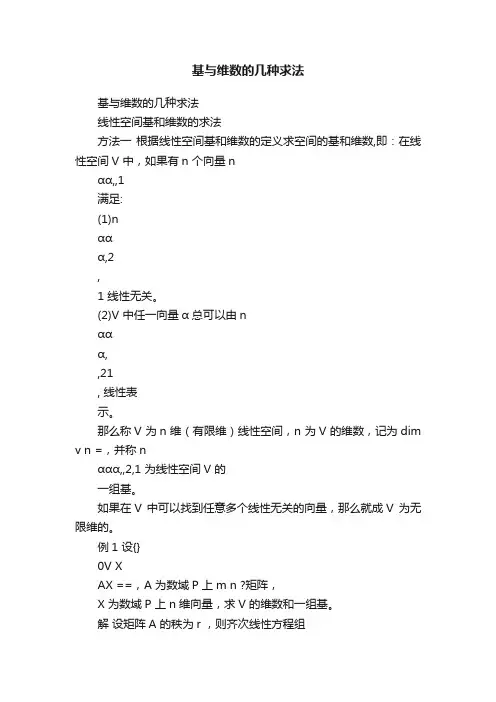 基与维数的几种求法

基与维数的几种求法

线性空间基和维数的求法

方法一 根据线性空间基和维数的定义求空间的基和维数,即：在线性空间 V 中，如果有 n 个向量 n

αα,,1

满足:

(1)n

αα

α,2

,

1 线性无关。

(2)V 中任一向量 α 总可以由 n

αα

α,

,21

, 线性表

示。

那么称 V 为 n 维（有限维）线性空间，n 为 V 的维数，记为 dim v n =，并称 n

ααα,,2,1 为线性空间 V 的

一组基。

如果在 V 中可以找到任意多个线性无关的向量，那么就成 V 为无限维的。

例 1 设{}

0V X

AX ==，A 为数域 P 上 m n ?矩阵，

X 为数域 P 上 n 维向量，求 V 的维数和一组基。

解 设矩阵 A 的秩为 r，则齐次线性方程组